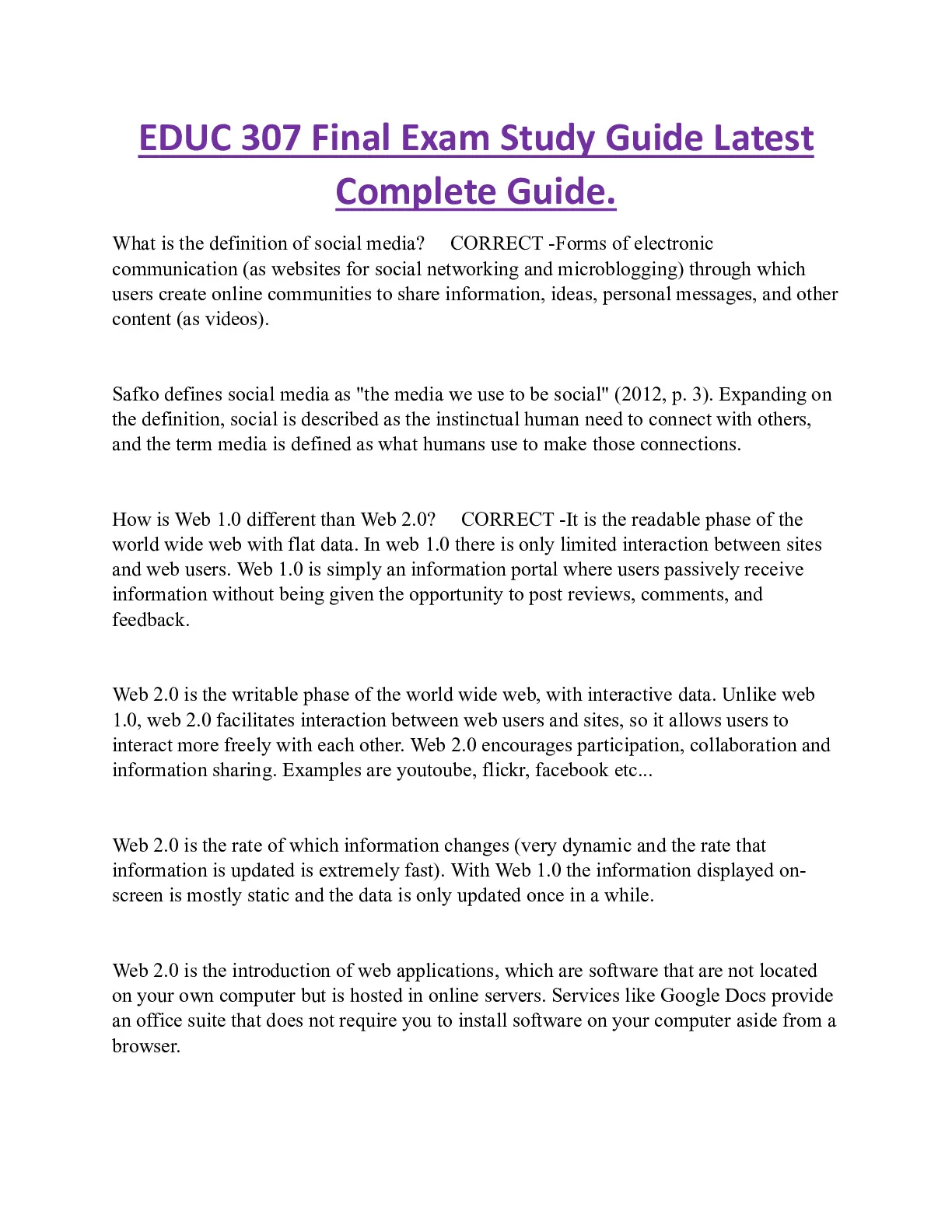 EDUC 307 Final Exam Study Guide Latest Complete Guide.

What is the definition of social media? CORRECT -Forms of electronic communication (as websites for social networking and microblogging) through which users create online communities to share information, ideas, personal messages, and other content (as videos).

Safko defines social media as "the media we use to be social" (2012, p. 3). Expanding on the definition, social is described as the instinctual human need to connect with others, and the term media is defined as what humans use to make those connections.

How is Web 1.0 different than Web 2.0? CORRECT -It is the readable phase of the world wide web with flat data. In web 1.0 there is only limited interaction between sites and web users. Web 1.0 is simply an information portal where users passively receive information without being given the opportunity to post reviews, comments, and feedback.

Web 2.0 is the writable phase of the world wide web, with interactive data. Unlike web 1.0, web 2.0 facilitates interaction between web users and sites, so it allows users to interact more freely with each other. Web 2.0 encourages participation, collaboration and information sharing. Examples are youtoube, flickr, facebook etc...

Web 2.0 is the rate of which information changes (very dynamic and the rate that information is updated is extremely fast). With Web 1.0 the information displayed on-screen is mostly static and the data is only updated once in a while.

Web 2.0 is the introduction of web applications, which are software that are not located on your own computer but is hosted in online servers. Services like Google Docs provide an office suite that does not require you to install software on your computer aside from a browser.